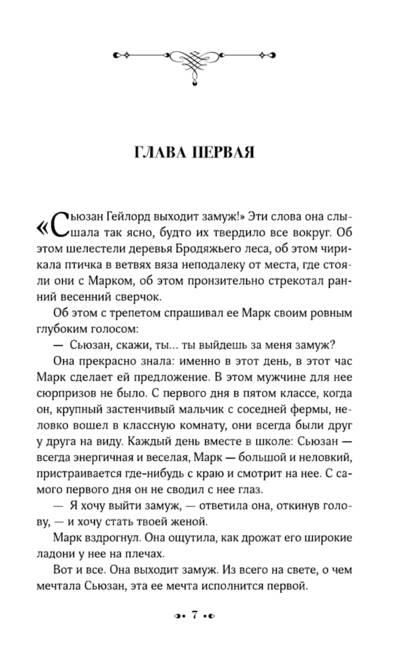 ГЛАВА ПЕРВАЯ

«Сьюзан Гейлорд выходит замуж!» Эти слова она слышала так ясно, будто их твердило все вокруг. Об этом шелестели деревья Бродяжьего леса, об этом чирикала птичка в ветвях вяза неподалеку от места, где стояли они с Марком, об этом пронзительно стрекотал ранний весенний сверчок.

Об этом с трепетом спрашивал ее Марк своим ровным глубоким голосом:

— Сьюзан, скажи, ты... ты выйдешь за меня замуж?

Она прекрасно знала: именно в этот день, в этот час Марк сделает ей предложение. В этом мужчине для нее сюрпризов не было. С первого дня в пятом классе, когда он, крупный застенчивый мальчик с соседней фермы, неловко вошел в классную комнату, они всегда были друг у друга на виду. Каждый день вместе в школе: Сьюзан — всегда энергичная и веселая, Марк — большой и неловкий, пристраивается где-нибудь с краю и смотрит на нее. С самого первого дня он не сводил с нее глаз.

— Я хочу выйти замуж, — ответила она, откинув голову, — и хочу стать твоей женой.

Марк вздрогнул. Она ощутила, как дрожат его широкие ладони у нее на плечах.

Вот и все. Она выходит замуж. Из всего на свете, о чем мечтала Сьюзан, эта ее мечта исполнится первой.

7